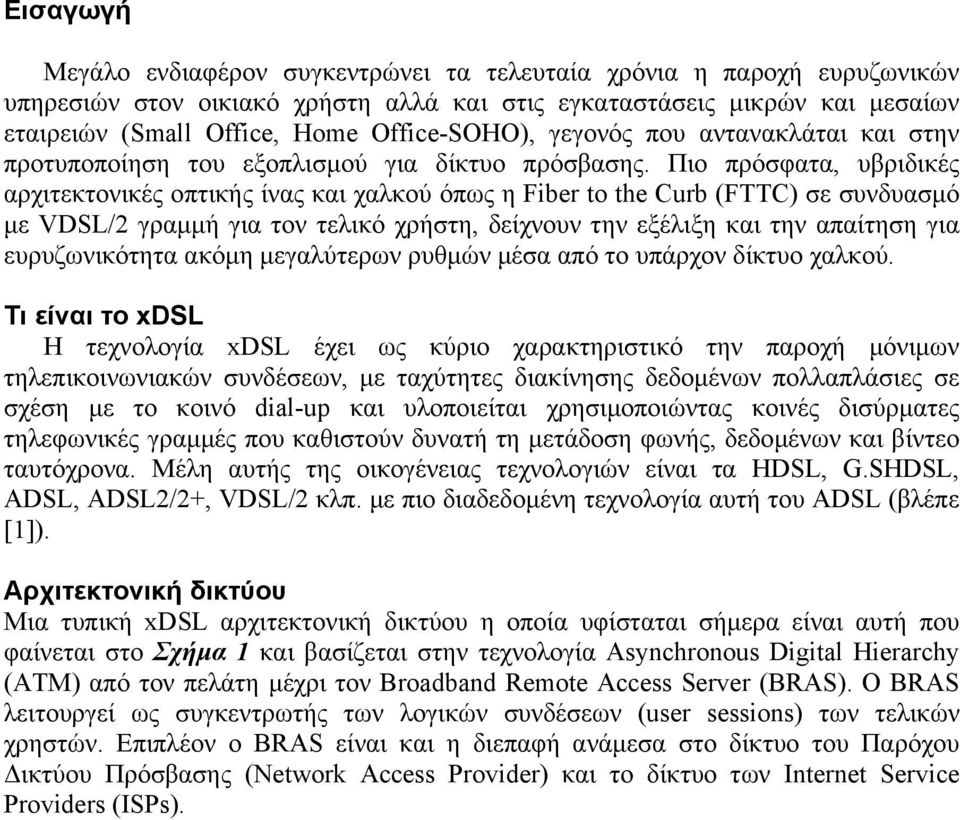 Εισαγωγή

Μεγάλο ενδιαφέρον συγκεντρώνει τα τελευταία χρόνια η παροχή ευρυζωνικών υπηρεσιών στον οικιακό χρήστη αλλά και στις εγκαταστάσεις μικρών και μεσαίων εταιρειών (Small Office, Home Office-SOHO), γεγονός που αντανακλάται και στην προτυποποίηση του εξοπλισμού για δίκτυο πρόσβασης. Πιο πρόσφατα, υβριδικές αρχιτεκτονικές οπτικής ίνας και χαλκού όπως η Fiber to the Curb (FTTC) σε συνδυασμό με VDSL/2 γραμμή για τον τελικό χρήστη, δείχνουν την εξέλιξη και την απαίτηση για ευρυζωνικότητα ακόμη μεγαλύτερων ρυθμών μέσα από το υπάρχον δίκτυο χαλκού.

Τι είναι το xDSL
Η τεχνολογία xDSL έχει ως κύριο χαρακτηριστικό την παροχή μόνιμων τηλεπικοινωνιακών συνδέσεων, με ταχύτητες διακίνησης δεδομένων πολλαπλάσιες σε σχέση με το κοινό dial-up και υλοποιείται χρησιμοποιώντας κοινές δισύρματες τηλεφωνικές γραμμές που καθιστούν δυνατή τη μετάδοση φωνής, δεδομένων και βίντεο ταυτόχρονα. Μέλη αυτής της οικογένειας τεχνολογιών είναι τα HDSL, G.SHDSL, ADSL, ADSL2/2+, VDSL/2 κλπ. με πιο διαδεδομένη τεχνολογία αυτή του ADSL (βλέπε [1]).

Αρχιτεκτονική δικτύου
Μια τυπική xDSL αρχιτεκτονική δικτύου η οποία υφίσταται σήμερα είναι αυτή που φαίνεται στο Σχήμα 1 και βασίζεται στην τεχνολογία Asynchronous Digital Hierarchy (ATM) από τον πελάτη μέχρι τον Broadband Remote Access Server (BRAS). Ο BRAS λειτουργεί ως συγκεντρωτής των λογικών συνδέσεων (user sessions) των τελικών χρηστών. Επιπλέον ο BRAS είναι και η διεπαφή ανάμεσα στο δίκτυο του Παρόχου Δικτύου Πρόσβασης (Network Access Provider) και το δίκτυο των Internet Service Providers (ISPs).